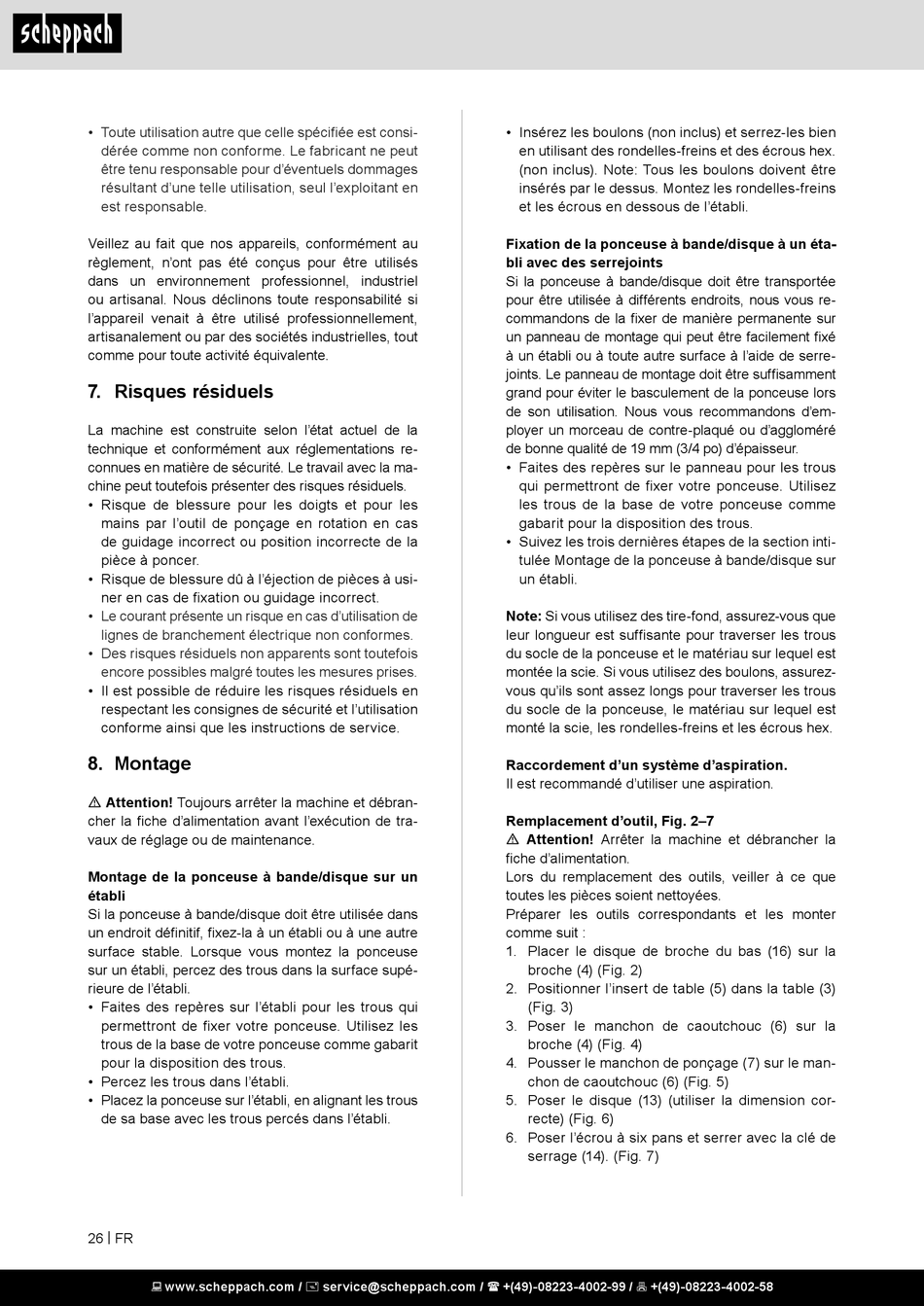 scheppach

• Toute utilisation autre que celle spécifiée est considérée comme non conforme. Le fabricant ne peut être tenu responsable pour d'éventuels dommages résultant d'une telle utilisation, seul l'exploitant en est responsable.

Veillez au fait que nos appareils, conformément au règlement, n'ont pas été conçus pour être utilisés dans un environnement professionnel, industriel ou artisanal. Nous déclinons toute responsabilité si l'appareil venait à être utilisé professionnellement, artisanalement ou par des sociétés industrielles, tout comme pour toute activité équivalente.

7. Risques résiduels

La machine est construite selon l'état actuel de la technique et conformément aux réglementations reconnues en matière de sécurité. Le travail avec la machine peut toutefois présenter des risques résiduels.
• Risque de blessure pour les doigts et pour les mains par l'outil de ponçage en rotation en cas de guidage incorrect ou position incorrecte de la pièce à poncer.
• Risque de blessure dû à l'éjection de pièces à usiner en cas de fixation ou guidage incorrect.
• Le courant présente un risque en cas d'utilisation de lignes de branchement électrique non conformes.
• Des risques résiduels non apparents sont toutefois encore possibles malgré toutes les mesures prises.
• Il est possible de réduire les risques résiduels en respectant les consignes de sécurité et l'utilisation conforme ainsi que les instructions de service.

8. Montage

⚠ Attention! Toujours arrêter la machine et débrancher la fiche d'alimentation avant l'exécution de travaux de réglage ou de maintenance.

Montage de la ponceuse à bande/disque sur un établi
Si la ponceuse à bande/disque doit être utilisée dans un endroit définitif, fixez-la à un établi ou à une autre surface stable. Lorsque vous montez la ponceuse sur un établi, percez des trous dans la surface supérieure de l'établi.
• Faites des repères sur l'établi pour les trous qui permettront de fixer votre ponceuse. Utilisez les trous de la base de votre ponceuse comme gabarit pour la disposition des trous.
• Percez les trous dans l'établi.
• Placez la ponceuse sur l'établi, en alignant les trous de sa base avec les trous percés dans l'établi.

• Insérez les boulons (non inclus) et serrez-les bien en utilisant des rondelles-freins et des écrous hex. (non inclus). Note: Tous les boulons doivent être insérés par le dessus. Montez les rondelles-freins et les écrous en dessous de l'établi.

Fixation de la ponceuse à bande/disque à un établi avec des serrejoints
Si la ponceuse à bande/disque doit être transportée pour être utilisée à différents endroits, nous vous recommandons de la fixer de manière permanente sur un panneau de montage qui peut être facilement fixé à un établi ou à toute autre surface à l'aide de serrejoints. Le panneau de montage doit être suffisamment grand pour éviter le basculement de la ponceuse lors de son utilisation. Nous vous recommandons d'employer un morceau de contre-plaqué ou d'aggloméré de bonne qualité de 19 mm (3/4 po) d'épaisseur.
• Faites des repères sur le panneau pour les trous qui permettront de fixer votre ponceuse. Utilisez les trous de la base de votre ponceuse comme gabarit pour la disposition des trous.
• Suivez les trois dernières étapes de la section intitulée Montage de la ponceuse à bande/disque sur un établi.

Note: Si vous utilisez des tire-fond, assurez-vous que leur longueur est suffisante pour traverser les trous du socle de la ponceuse et le matériau sur lequel est montée la scie. Si vous utilisez des boulons, assurez-vous qu'ils sont assez longs pour traverser les trous du socle de la ponceuse, le matériau sur lequel est monté la scie, les rondelles-freins et les écrous hex.

Raccordement d'un système d'aspiration.
Il est recommandé d'utiliser une aspiration.

Remplacement d'outil, Fig. 2–7
⚠ Attention! Arrêter la machine et débrancher la fiche d'alimentation.
Lors du remplacement des outils, veiller à ce que toutes les pièces soient nettoyées.
Préparer les outils correspondants et les monter comme suit :
1. Placer le disque de broche du bas (16) sur la broche (4) (Fig. 2)
2. Positionner l'insert de table (5) dans la table (3) (Fig. 3)
3. Poser le manchon de caoutchouc (6) sur la broche (4) (Fig. 4)
4. Pousser le manchon de ponçage (7) sur le manchon de caoutchouc (6) (Fig. 5)
5. Poser le disque (13) (utiliser la dimension correcte) (Fig. 6)
6. Poser l'écrou à six pans et serrer avec la clé de serrage (14). (Fig. 7)

26 | FR

www.scheppach.com / service@scheppach.com / +(49)-08223-4002-99 / +(49)-08223-4002-58